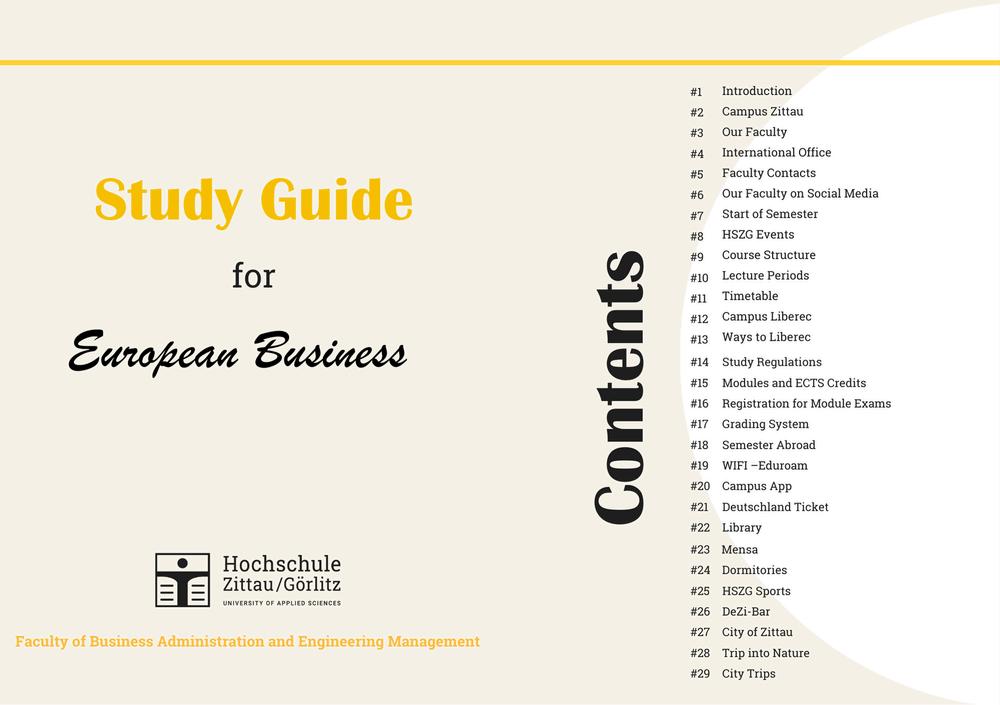 Study Guide

for

European Business

Hochschule
Zittau/Görlitz
UNIVERSITY OF APPLIED SCIENCES

Faculty of Business Administration and Engineering Management

Contents

#1 Introduction
#2 Campus Zittau
#3 Our Faculty
#4 International Office
#5 Faculty Contacts
#6 Our Faculty on Social Media
#7 Start of Semester
#8 HSZG Events
#9 Course Structure
#10 Lecture Periods
#11 Timetable
#12 Campus Liberec
#13 Ways to Liberec
#14 Study Regulations
#15 Modules and ECTS Credits
#16 Registration for Module Exams
#17 Grading System
#18 Semester Abroad
#19 WIFI –Eduroam
#20 Campus App
#21 Deutschland Ticket
#22 Library
#23 Mensa
#24 Dormitories
#25 HSZG Sports
#26 DeZi-Bar
#27 City of Zittau
#28 Trip into Nature
#29 City Trips